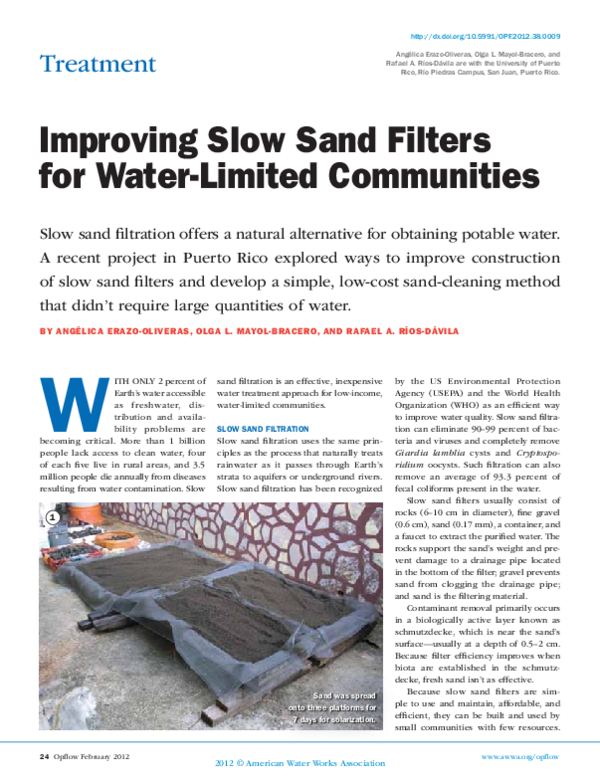 http://dx.doi.org/10.5991/OPF.2012.38.0009

Treatment

Angélica Erazo-Oliveras, Olga L. Mayol-Bracero, and Rafael A. Ríos-Dávila are with the University of Puerto Rico, Río Piedras Campus, San Juan, Puerto Rico.

Improving Slow Sand Filters for Water-Limited Communities

Slow sand filtration offers a natural alternative for obtaining potable water. A recent project in Puerto Rico explored ways to improve construction of slow sand filters and develop a simple, low-cost sand-cleaning method that didn't require large quantities of water.

BY ANGÉLICA ERAZO-OLIVERAS, OLGA L. MAYOL-BRACERO, AND RAFAEL A. RÍOS-DÁVILA

WITH ONLY 2 percent of Earth's water accessible as freshwater, distribution and availability problems are becoming critical. More than 1 billion people lack access to clean water, four of each five live in rural areas, and 3.5 million people die annually from diseases resulting from water contamination. Slow sand filtration is an effective, inexpensive water treatment approach for low-income, water-limited communities.

SLOW SAND FILTRATION
Slow sand filtration uses the same principles as the process that naturally treats rainwater as it passes through Earth's strata to aquifers or underground rivers. Slow sand filtration has been recognized by the US Environmental Protection Agency (USEPA) and the World Health Organization (WHO) as an efficient way to improve water quality. Slow sand filtration can eliminate 90–99 percent of bacteria and viruses and completely remove Giardia lamblia cysts and Cryptosporidium oocysts. Such filtration can also remove an average of 93.3 percent of fecal coliforms present in the water.

Slow sand filters usually consist of rocks (6–10 cm in diameter), fine gravel (0.6 cm), sand (0.17 mm), a container, and a faucet to extract the purified water. The rocks support the sand's weight and prevent damage to a drainage pipe located in the bottom of the filter; gravel prevents sand from clogging the drainage pipe; and sand is the filtering material.

Contaminant removal primarily occurs in a biologically active layer known as schmutzdecke, which is near the sand's surface—usually at a depth of 0.5–2 cm. Because filter efficiency improves when biota are established in the schmutzdecke, fresh sand isn't as effective.

Because slow sand filters are simple to use and maintain, affordable, and efficient, they can be built and used by small communities with few resources.

1

Sand was spread onto three platforms for 7 days for solarization.

24 Opflow February 2012

2012 © American Water Works Association

www.awwa.org/opflow